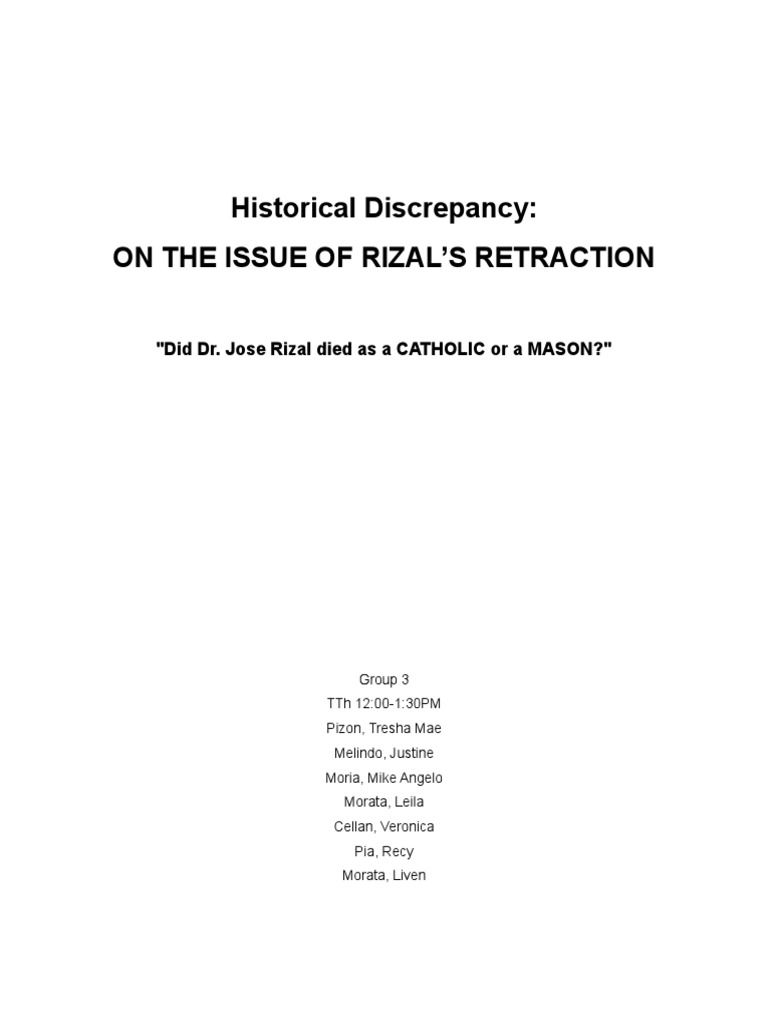 Historical Discrepancy:
ON THE ISSUE OF RIZAL'S RETRACTION

"Did Dr. Jose Rizal died as a CATHOLIC or a MASON?"

Group 3
TTh 12:00-1:30PM
Pizon, Tresha Mae
Melindo, Justine
Moria, Mike Angelo
Morata, Leila
Cellan, Veronica
Pia, Recy
Morata, Liven